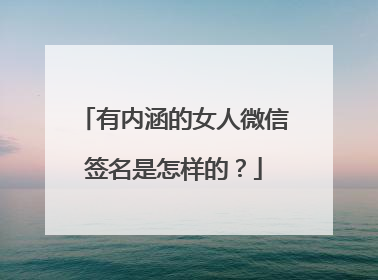 「有内涵的女人微信签名是怎样的？」